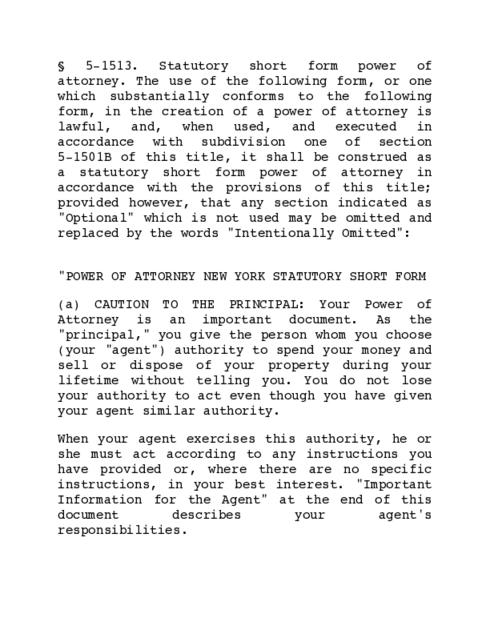 § 5-1513. Statutory short form power of attorney. The use of the following form, or one which substantially conforms to the following form, in the creation of a power of attorney is lawful, and, when used, and executed in accordance with subdivision one of section 5-1501B of this title, it shall be construed as a statutory short form power of attorney in accordance with the provisions of this title; provided however, that any section indicated as "Optional" which is not used may be omitted and replaced by the words "Intentionally Omitted":

"POWER OF ATTORNEY NEW YORK STATUTORY SHORT FORM

(a) CAUTION TO THE PRINCIPAL: Your Power of Attorney is an important document. As the "principal," you give the person whom you choose (your "agent") authority to spend your money and sell or dispose of your property during your lifetime without telling you. You do not lose your authority to act even though you have given your agent similar authority.

When your agent exercises this authority, he or she must act according to any instructions you have provided or, where there are no specific instructions, in your best interest. "Important Information for the Agent" at the end of this document describes your agent's responsibilities.